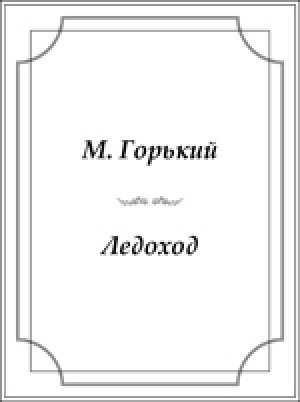 М. Горький

Ледоход